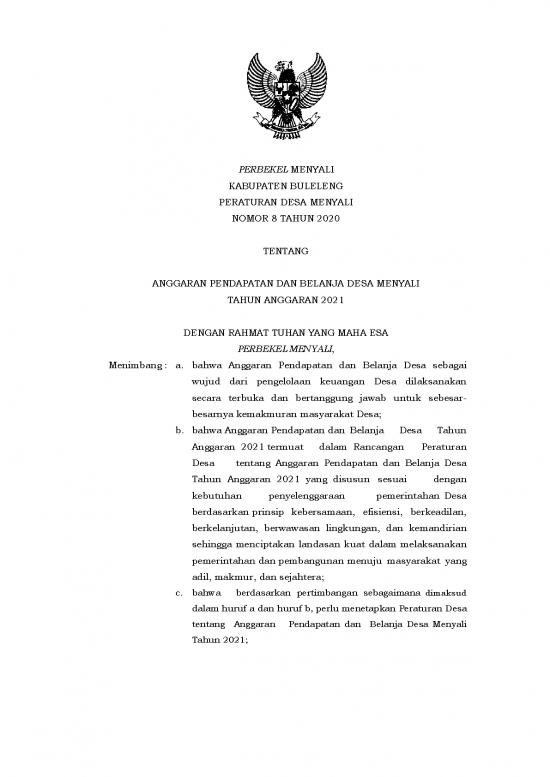 PERBEKEL MENYALI
KABUPATEN BULELENG
PERATURAN DESA MENYALI
NOMOR 8 TAHUN 2020

TENTANG

ANGGARAN PENDAPATAN DAN BELANJA DESA MENYALI
TAHUN ANGGARAN 2021

DENGAN RAHMAT TUHAN YANG MAHA ESA
PERBEKEL MENYALI,

Menimbang : a. bahwa Anggaran Pendapatan dan Belanja Desa sebagai wujud dari pengelolaan keuangan Desa dilaksanakan secara terbuka dan bertanggung jawab untuk sebesar-besarnya kemakmuran masyarakat Desa;

b. bahwa Anggaran Pendapatan dan Belanja Desa Tahun Anggaran 2021 termuat dalam Rancangan Peraturan Desa tentang Anggaran Pendapatan dan Belanja Desa Tahun Anggaran 2021 yang disusun sesuai dengan kebutuhan penyelenggaraan pemerintahan Desa berdasarkan prinsip kebersamaan, efisiensi, berkeadilan, berkelanjutan, berwawasan lingkungan, dan kemandirian sehingga menciptakan landasan kuat dalam melaksanakan pemerintahan dan pembangunan menuju masyarakat yang adil, makmur, dan sejahtera;

c. bahwa berdasarkan pertimbangan sebagaimana dimaksud dalam huruf a dan huruf b, perlu menetapkan Peraturan Desa tentang Anggaran Pendapatan dan Belanja Desa Menyali Tahun 2021;